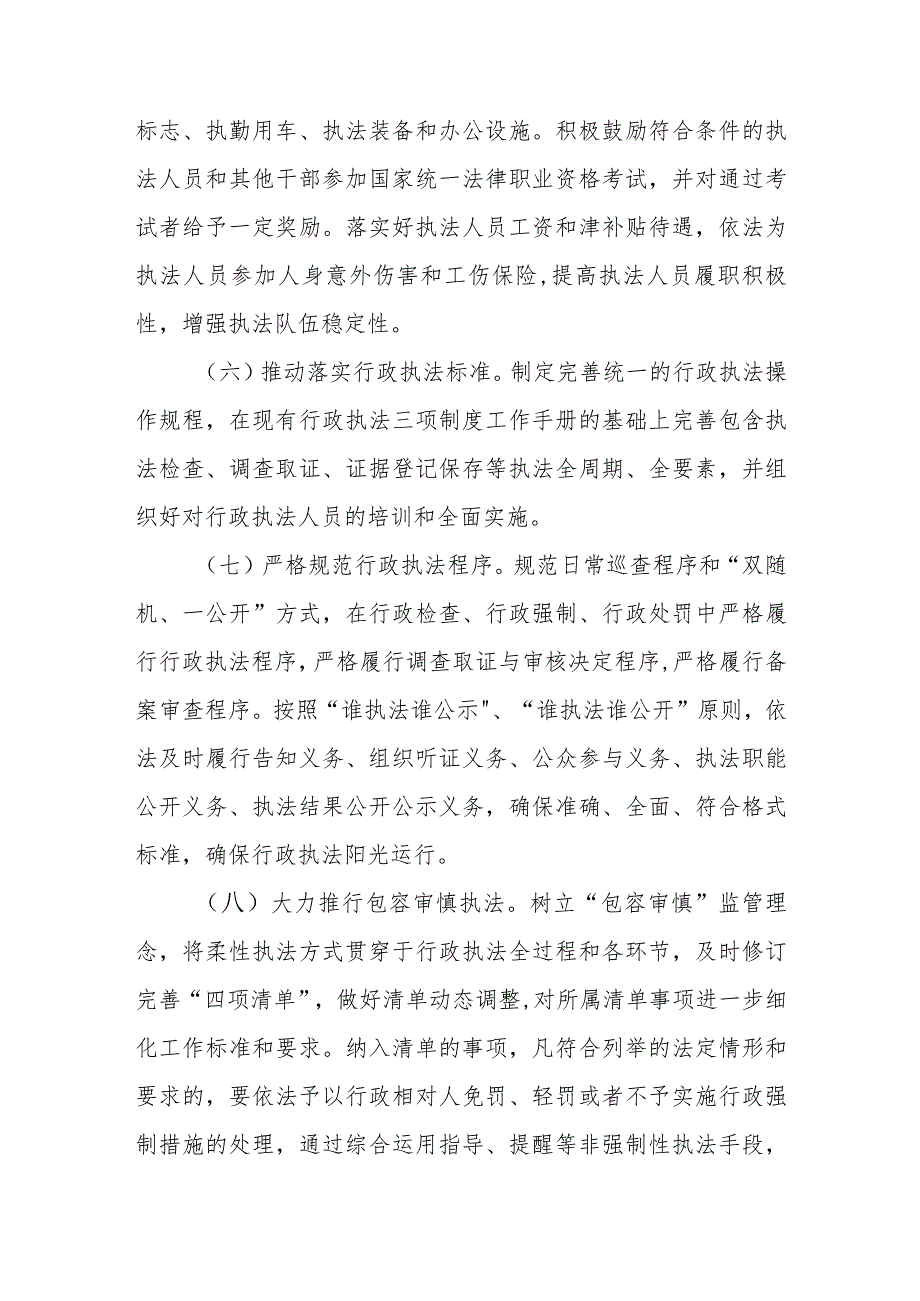 标志、执勤用车、执法装备和办公设施。积极鼓励符合条件的执法人员和其他干部参加国家统一法律职业资格考试，并对通过考试者给予一定奖励。落实好执法人员工资和津补贴待遇，依法为执法人员参加人身意外伤害和工伤保险，提高执法人员履职积极性，增强执法队伍稳定性。

（六）推动落实行政执法标准。制定完善统一的行政执法操作规程，在现有行政执法三项制度工作手册的基础上完善包含执法检查、调查取证、证据登记保存等执法全周期、全要素，并组织好对行政执法人员的培训和全面实施。

（七）严格规范行政执法程序。规范日常巡查程序和“双随机、一公开”方式，在行政检查、行政强制、行政处罚中严格履行行政执法程序，严格履行调查取证与审核决定程序，严格履行备案审查程序。按照“谁执法谁公示"、“谁执法谁公开”原则，依法及时履行告知义务、组织听证义务、公众参与义务、执法职能公开义务、执法结果公开公示义务，确保准确、全面、符合格式标准，确保行政执法阳光运行。

（八）大力推行包容审慎执法。树立“包容审慎”监管理念，将柔性执法方式贯穿于行政执法全过程和各环节，及时修订完善“四项清单”，做好清单动态调整，对所属清单事项进一步细化工作标准和要求。纳入清单的事项，凡符合列举的法定情形和要求的，要依法予以行政相对人免罚、轻罚或者不予实施行政强制措施的处理，通过综合运用指导、提醒等非强制性执法手段，